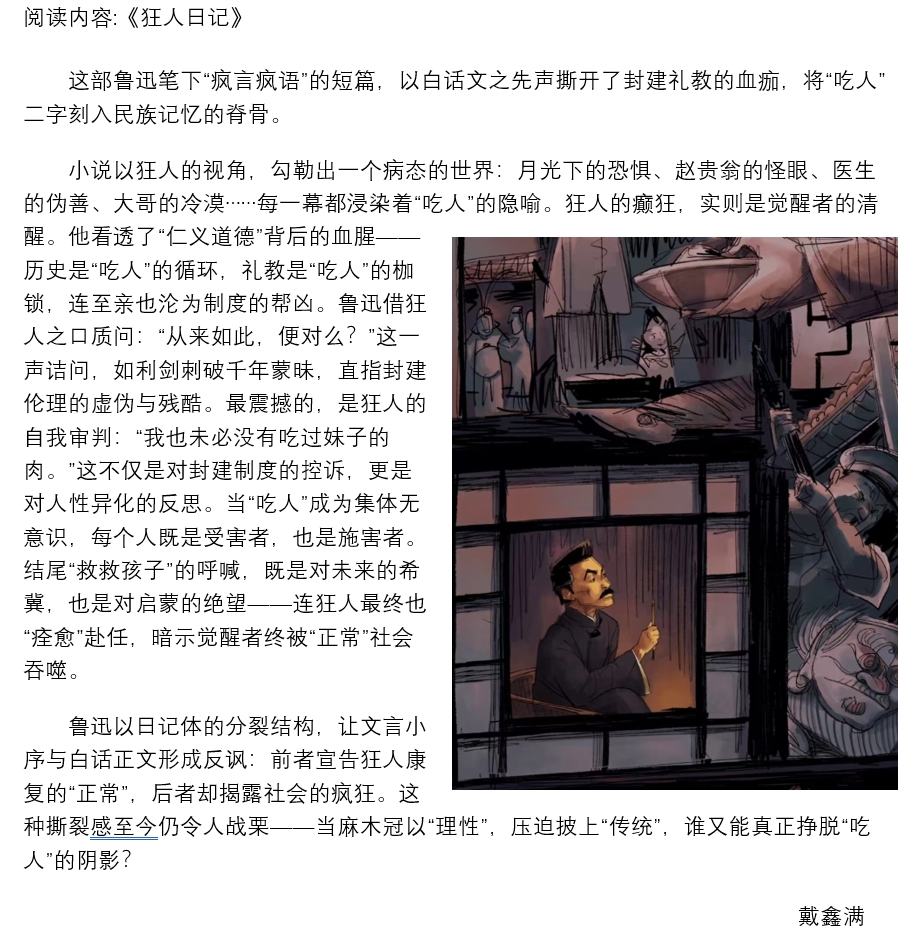 阅读内容:《狂人日记》

这部鲁迅笔下“疯言疯语”的短篇，以白话文之先声撕开了封建礼教的血痂，将“吃人”二字刻入民族记忆的脊骨。

小说以狂人的视角，勾勒出一个病态的世界：月光下的恐惧、赵贵翁的怪眼、医生的伪善、大哥的冷漠……每一幕都浸染着“吃人”的隐喻。狂人的癫狂，实则是觉醒者的清醒。他看透了“仁义道德”背后的血腥——历史是“吃人”的循环，礼教是“吃人”的枷锁，连至亲也沦为制度的帮凶。鲁迅借狂人之口质问：“从来如此，便对么？”这一声诘问，如利剑刺破千年蒙昧，直指封建伦理的虚伪与残酷。最震撼的，是狂人的自我审判：“我也未必没有吃过妹子的肉。”这不仅是对封建制度的控诉，更是对人性异化的反思。当“吃人”成为集体无意识，每个人既是受害者，也是施害者。结尾“救救孩子”的呼喊，既是对未来的希冀，也是对启蒙的绝望——连狂人最终也“痊愈”赴任，暗示觉醒者终被“正常”社会吞噬。

鲁迅以日记体的分裂结构，让文言小序与白话正文形成反讽：前者宣告狂人康复的“正常”，后者却揭露社会的疯狂。这种撕裂感至今仍令人战栗——当麻木冠以“理性”，压迫披上“传统”，谁又能真正挣脱“吃人”的阴影？

戴鑫满